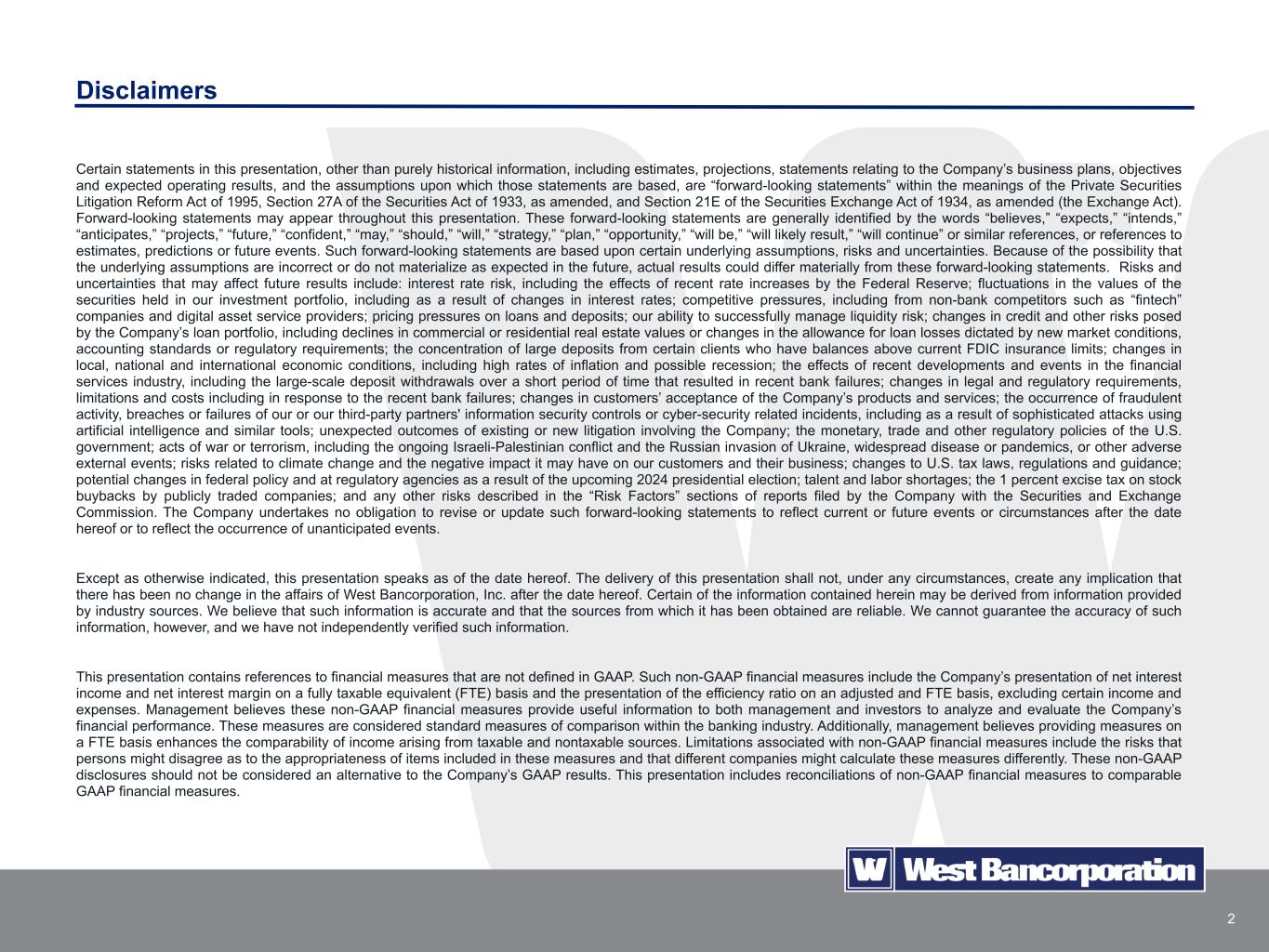 Disclaimers

Certain statements in this presentation, other than purely historical information, including estimates, projections, statements relating to the Company's business plans, objectives and expected operating results, and the assumptions upon which those statements are based, are "forward-looking statements" within the meanings of the Private Securities Litigation Reform Act of 1995, Section 27A of the Securities Act of 1933, as amended, and Section 21E of the Securities Exchange Act of 1934, as amended (the Exchange Act). Forward-looking statements may appear throughout this presentation. These forward-looking statements are generally identified by the words "believes," "expects," "intends," "anticipates," "projects," "future," "confident," "may," "should," "will," "strategy," "plan," "opportunity," "will be," "will likely result," "will continue" or similar references, or references to estimates, predictions or future events. Such forward-looking statements are based upon certain underlying assumptions, risks and uncertainties. Because of the possibility that the underlying assumptions are incorrect or do not materialize as expected in the future, actual results could differ materially from these forward-looking statements. Risks and uncertainties that may affect future results include: interest rate risk, including the effects of recent rate increases by the Federal Reserve; fluctuations in the values of the securities held in our investment portfolio, including as a result of changes in interest rates; competitive pressures, including from non-bank competitors such as "fintech" companies and digital asset service providers; pricing pressures on loans and deposits; our ability to successfully manage liquidity risk; changes in credit and other risks posed by the Company's loan portfolio, including declines in commercial or residential real estate values or changes in the allowance for loan losses dictated by new market conditions, accounting standards or regulatory requirements; the concentration of large deposits from certain clients who have balances above current FDIC insurance limits; changes in local, national and international economic conditions, including high rates of inflation and possible recession; the effects of recent developments and events in the financial services industry, including the large-scale deposit withdrawals over a short period of time that resulted in recent bank failures; changes in legal and regulatory requirements, limitations and costs including in response to the recent bank failures; changes in customers' acceptance of the Company's products and services; the occurrence of fraudulent activity, breaches or failures of our or our third-party partners' information security controls or cyber-security related incidents, including as a result of sophisticated attacks using artificial intelligence and similar tools; unexpected outcomes of existing or new litigation involving the Company; the monetary, trade and other regulatory policies of the U.S. government; acts of war or terrorism, including the ongoing Israeli-Palestinian conflict and the Russian invasion of Ukraine, widespread disease or pandemics, or other adverse external events; risks related to climate change and the negative impact it may have on our customers and their business; changes to U.S. tax laws, regulations and guidance; potential changes in federal policy and at regulatory agencies as a result of the upcoming 2024 presidential election; talent and labor shortages; the 1 percent excise tax on stock buybacks by publicly traded companies; and any other risks described in the "Risk Factors" sections of reports filed by the Company with the Securities and Exchange Commission. The Company undertakes no obligation to revise or update such forward-looking statements to reflect current or future events or circumstances after the date hereof or to reflect the occurrence of unanticipated events.

Except as otherwise indicated, this presentation speaks as of the date hereof. The delivery of this presentation shall not, under any circumstances, create any implication that there has been no change in the affairs of West Bancorporation, Inc. after the date hereof. Certain of the information contained herein may be derived from information provided by industry sources. We believe that such information is accurate and that the sources from which it has been obtained are reliable. We cannot guarantee the accuracy of such information, however, and we have not independently verified such information.

This presentation contains references to financial measures that are not defined in GAAP. Such non-GAAP financial measures include the Company's presentation of net interest income and net interest margin on a fully taxable equivalent (FTE) basis and the presentation of the efficiency ratio on an adjusted and FTE basis, excluding certain income and expenses. Management believes these non-GAAP financial measures provide useful information to both management and investors to analyze and evaluate the Company's financial performance. These measures are considered standard measures of comparison within the banking industry. Additionally, management believes providing measures on a FTE basis enhances the comparability of income arising from taxable and nontaxable sources. Limitations associated with non-GAAP financial measures include the risks that persons might disagree as to the appropriateness of items included in these measures and that different companies might calculate these measures differently. These non-GAAP disclosures should not be considered an alternative to the Company's GAAP results. This presentation includes reconciliations of non-GAAP financial measures to comparable GAAP financial measures.

W West Bancorporation

2